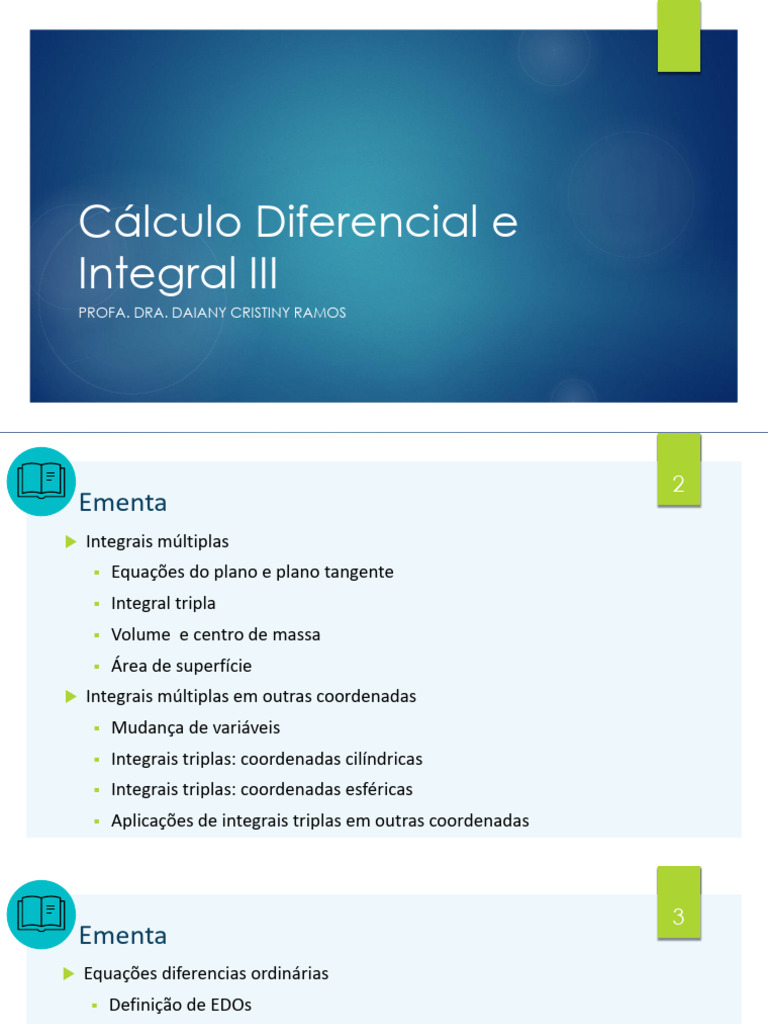 Cálculo Diferencial e Integral III

PROFA. DRA. DAIANY CRISTINY RAMOS

2

Ementa

Integrais múltiplas

Equações do plano e plano tangente

Integral tripla

Volume e centro de massa

Área de superfície

Integrais múltiplas em outras coordenadas

Mudança de variáveis

Integrais triplas: coordenadas cilíndricas

Integrais triplas: coordenadas esféricas

Aplicações de integrais triplas em outras coordenadas

3

Ementa

Equações diferencias ordinárias

Definição de EDOs